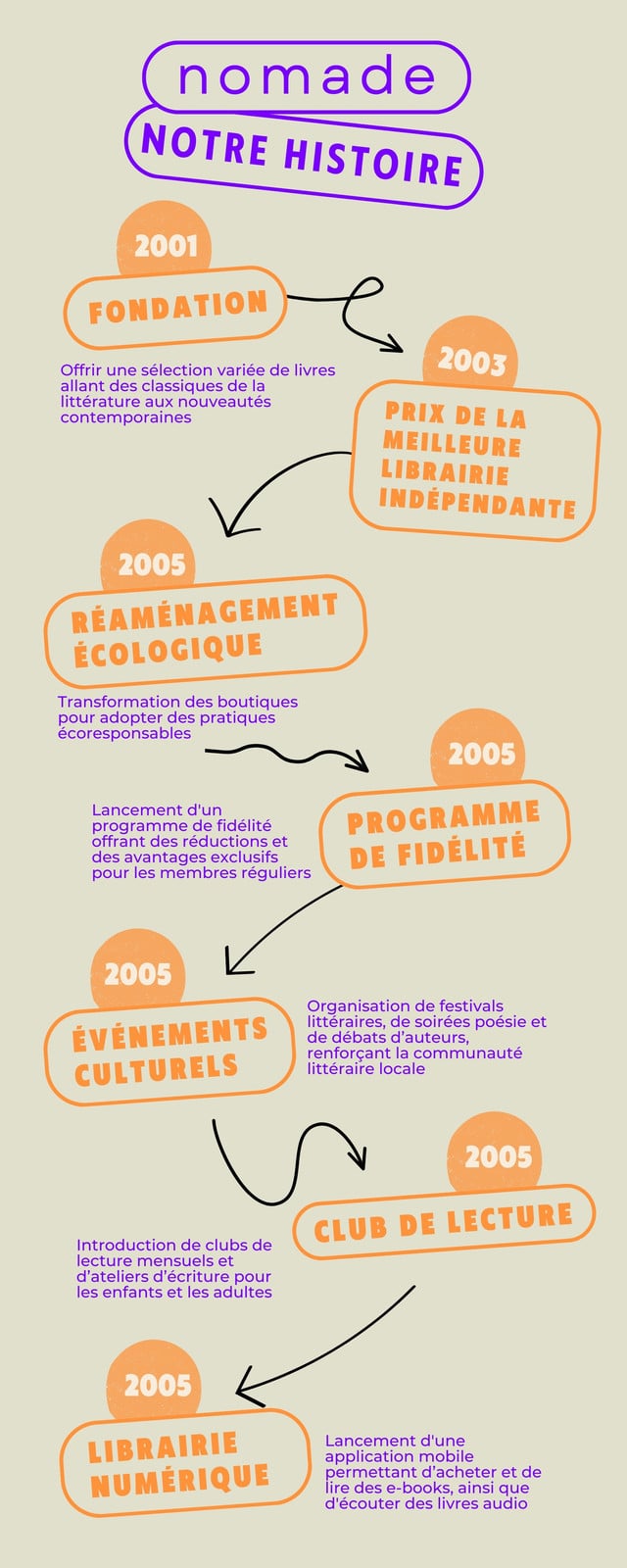 nomade

NOTRE HISTOIRE

2001

FONDATION

Offrir une sélection variée de livres allant des classiques de la littérature aux nouveautés contemporaines

2003

PRIX DE LA MEILLEURE LIBRAIRIE INDÉPENDANTE

2005

RÉAMÉNAGEMENT ÉCOLOGIQUE

Transformation des boutiques pour adopter des pratiques écoresponsables

2005

PROGRAMME DE FIDÉLITÉ

Lancement d'un programme de fidélité offrant des réductions et des avantages exclusifs pour les membres réguliers

2005

ÉVÉNEMENTS CULTURELS

Organisation de festivals littéraires, de soirées poésie et de débats d'auteurs, renforçant la communauté littéraire locale

2005

CLUB DE LECTURE

Introduction de clubs de lecture mensuels et d'ateliers d'écriture pour les enfants et les adultes

2005

LIBRAIRIE NUMÉRIQUE

Lancement d'une application mobile permettant d'acheter et de lire des e-books, ainsi que d'écouter des livres audio